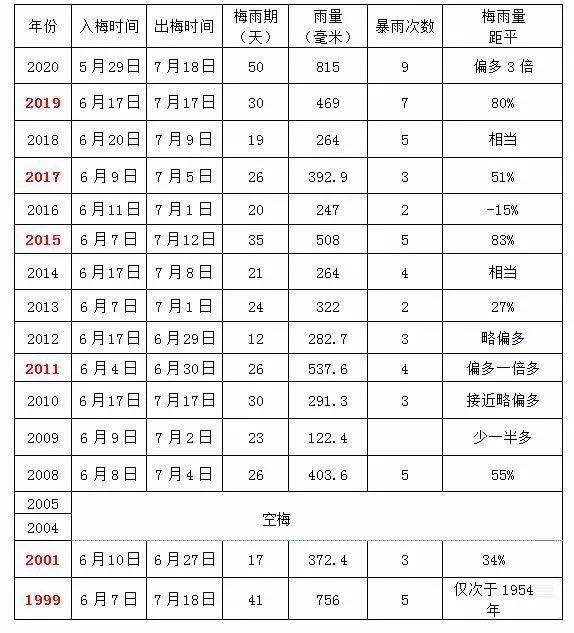 | 年份 | 入梅时间 | 出梅时间 | 梅雨期（天） | 雨量（毫米） | 暴雨次数 | 梅雨量距平 |
|---|---|---|---|---|---|---|
| 2020 | 5月29日 | 7月18日 | 50 | 815 | 9 | 偏多3倍 |
| 2019 | 6月17日 | 7月17日 | 30 | 469 | 7 | 80% |
| 2018 | 6月20日 | 7月9日 | 19 | 264 | 5 | 相当 |
| 2017 | 6月9日 | 7月5日 | 26 | 392.9 | 3 | 51% |
| 2016 | 6月11日 | 7月1日 | 20 | 247 | 2 | -15% |
| 2015 | 6月7日 | 7月12日 | 35 | 508 | 5 | 83% |
| 2014 | 6月17日 | 7月8日 | 21 | 264 | 4 | 相当 |
| 2013 | 6月7日 | 7月1日 | 24 | 322 | 2 | 27% |
| 2012 | 6月17日 | 6月29日 | 12 | 282.7 | 3 | 略偏多 |
| 2011 | 6月4日 | 6月30日 | 26 | 537.6 | 4 | 偏多一倍多 |
| 2010 | 6月17日 | 7月17日 | 30 | 291.3 | 3 | 接近略偏多 |
| 2009 | 6月9日 | 7月2日 | 23 | 122.4 |  | 少一半多 |
| 2008 | 6月8日 | 7月4日 | 26 | 403.6 | 5 | 55% |
| 2005 | 空梅 |  |  |  |  |  |
| 2004 |  |  |  |  |  |  |
| 2001 | 6月10日 | 6月27日 | 17 | 372.4 | 3 | 34% |
| 1999 | 6月7日 | 7月18日 | 41 | 756 | 5 | 仅次于1954年 |